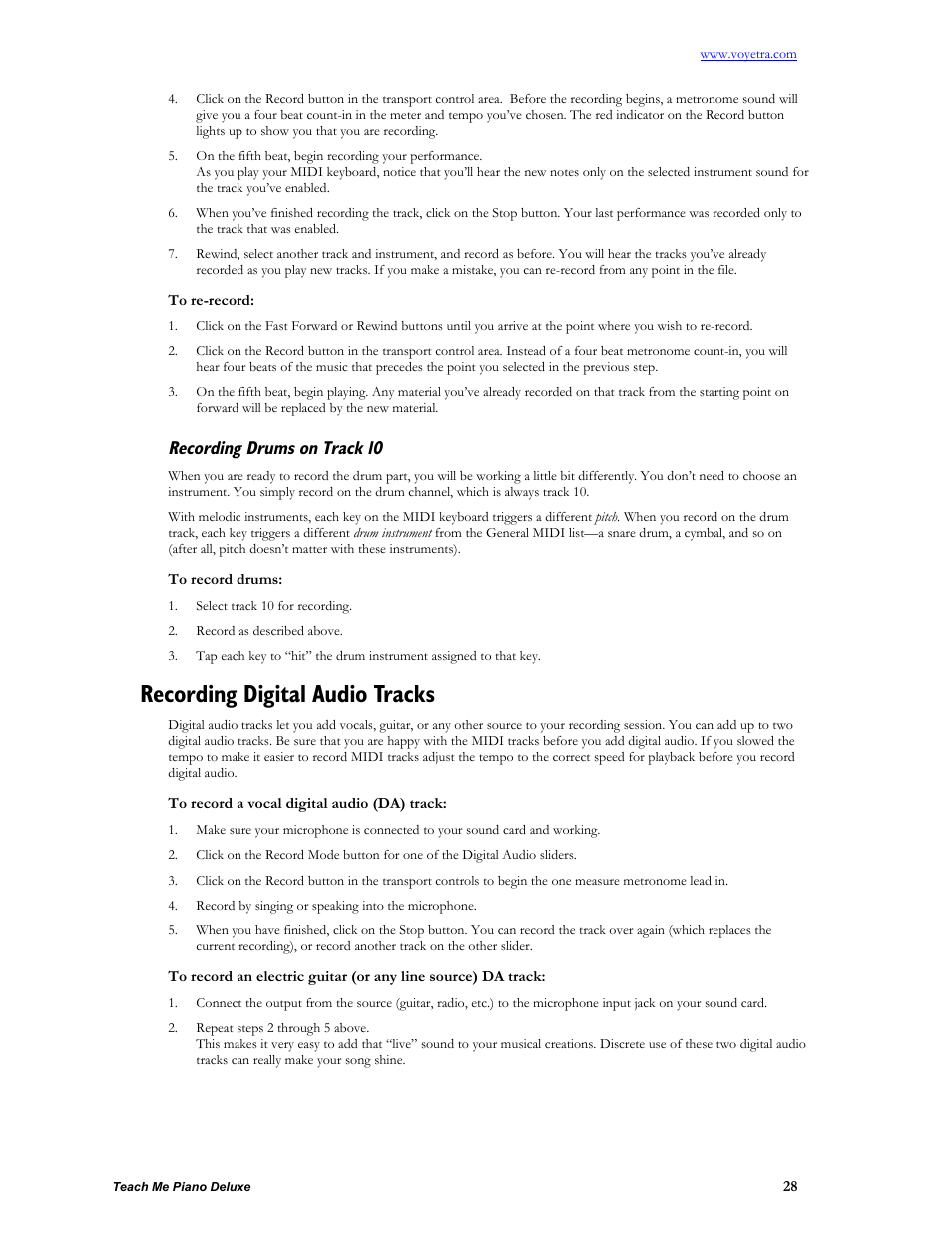 www.voyetra.com

4. Click on the Record button in the transport control area. Before the recording begins, a metronome sound will give you a four beat count-in in the meter and tempo you've chosen. The red indicator on the Record button lights up to show you that you are recording.

5. On the fifth beat, begin recording your performance.
As you play your MIDI keyboard, notice that you'll hear the new notes only on the selected instrument sound for the track you've enabled.

6. When you've finished recording the track, click on the Stop button. Your last performance was recorded only to the track that was enabled.

7. Rewind, select another track and instrument, and record as before. You will hear the tracks you've already recorded as you play new tracks. If you make a mistake, you can re-record from any point in the file.

To re-record:

1. Click on the Fast Forward or Rewind buttons until you arrive at the point where you wish to re-record.

2. Click on the Record button in the transport control area. Instead of a four beat metronome count-in, you will hear four beats of the music that precedes the point you selected in the previous step.

3. On the fifth beat, begin playing. Any material you've already recorded on that track from the starting point on forward will be replaced by the new material.

Recording Drums on Track 10

When you are ready to record the drum part, you will be working a little bit differently. You don't need to choose an instrument. You simply record on the drum channel, which is always track 10.

With melodic instruments, each key on the MIDI keyboard triggers a different pitch. When you record on the drum track, each key triggers a different drum instrument from the General MIDI list—a snare drum, a cymbal, and so on (after all, pitch doesn't matter with these instruments).

To record drums:

1. Select track 10 for recording.

2. Record as described above.

3. Tap each key to "hit" the drum instrument assigned to that key.

Recording Digital Audio Tracks

Digital audio tracks let you add vocals, guitar, or any other source to your recording session. You can add up to two digital audio tracks. Be sure that you are happy with the MIDI tracks before you add digital audio. If you slowed the tempo to make it easier to record MIDI tracks adjust the tempo to the correct speed for playback before you record digital audio.

To record a vocal digital audio (DA) track:

1. Make sure your microphone is connected to your sound card and working.

2. Click on the Record Mode button for one of the Digital Audio sliders.

3. Click on the Record button in the transport controls to begin the one measure metronome lead in.

4. Record by singing or speaking into the microphone.

5. When you have finished, click on the Stop button. You can record the track over again (which replaces the current recording), or record another track on the other slider.

To record an electric guitar (or any line source) DA track:

1. Connect the output from the source (guitar, radio, etc.) to the microphone input jack on your sound card.

2. Repeat steps 2 through 5 above.
This makes it very easy to add that "live" sound to your musical creations. Discrete use of these two digital audio tracks can really make your song shine.

Teach Me Piano Deluxe

28